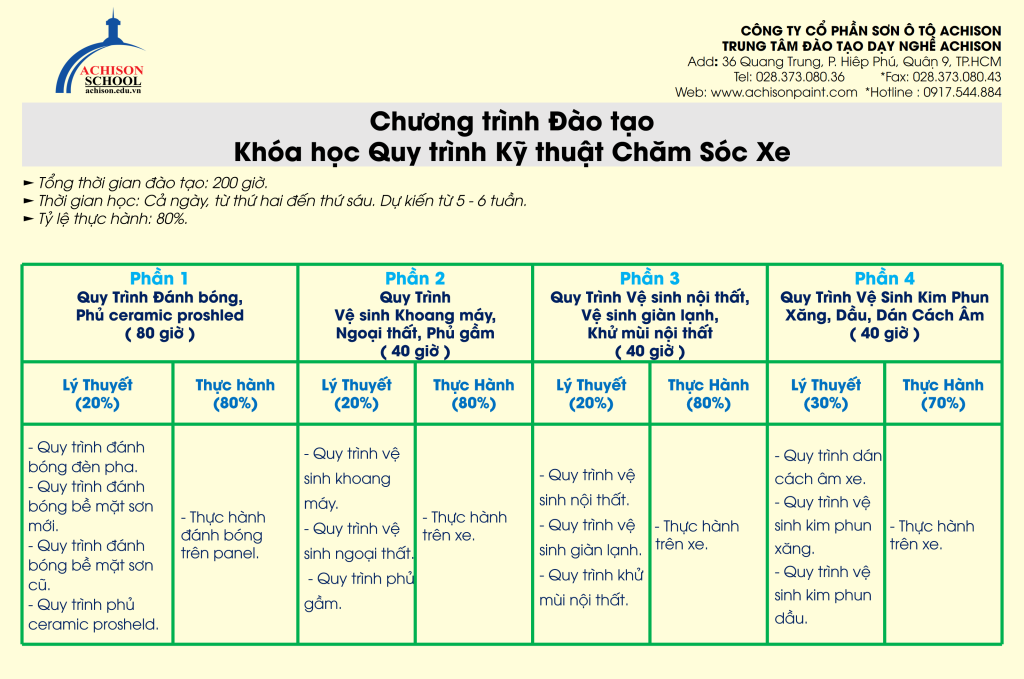 ACHISON SCHOOL
achison.edu.vn

CÔNG TY CỔ PHẦN SƠN Ô TÔ ACHISON
TRUNG TÂM ĐÀO TẠO DẠY NGHỀ ACHISON
Add: 36 Quang Trung, P. Hiệp Phú, Quận 9, TP.HCM
Tel: 028.373.080.36 *Fax: 028.373.080.43
Web: www.achisonpaint.com *Hotline : 0917.544.884

Chương trình Đào tạo
Khóa học Quy trình Kỹ thuật Chăm Sóc Xe

► Tổng thời gian đào tạo: 200 giờ.
► Thời gian học: Cả ngày, từ thứ hai đến thứ sáu. Dự kiến từ 5 - 6 tuần.
► Tỷ lệ thực hành: 80%.

| Phần 1 Quy Trình Đánh bóng, Phủ ceramic proshled ( 80 giờ ) | | Phần 2 Quy Trình Vệ sinh Khoang máy, Ngoại thất, Phủ gầm ( 40 giờ ) | | Phần 3 Quy Trình Vệ sinh nội thất, Vệ sinh giàn lạnh, Khử mùi nội thất ( 40 giờ ) | | Phần 4 Quy Trình Vệ Sinh Kim Phun Xăng, Dầu, Dán Cách Âm ( 40 giờ ) | |
|---|---|---|---|---|---|---|---|
| Lý Thuyết (20%) | Thực hành (80%) | Lý Thuyết (20%) | Thực Hành (80%) | Lý Thuyết (20%) | Thực Hành (80%) | Lý Thuyết (30%) | Thực Hành (70%) |
| - Quy trình đánh bóng đèn pha. - Quy trình đánh bóng bề mặt sơn mới. - Quy trình đánh bóng bề mặt sơn cũ. - Quy trình phủ ceramic prosheld. | - Thực hành đánh bóng trên panel. | - Quy trình vệ sinh khoang máy. - Quy trình vệ sinh ngoại thất. - Quy trình phủ gầm. | - Thực hành trên xe. | - Quy trình vệ sinh nội thất. - Quy trình vệ sinh giàn lạnh. - Quy trình khử mùi nội thất. | - Thực hành trên xe. | - Quy trình dán cách âm xe. - Quy trình vệ sinh kim phun xăng. - Quy trình vệ sinh kim phun dầu. | - Thực hành trên xe. |